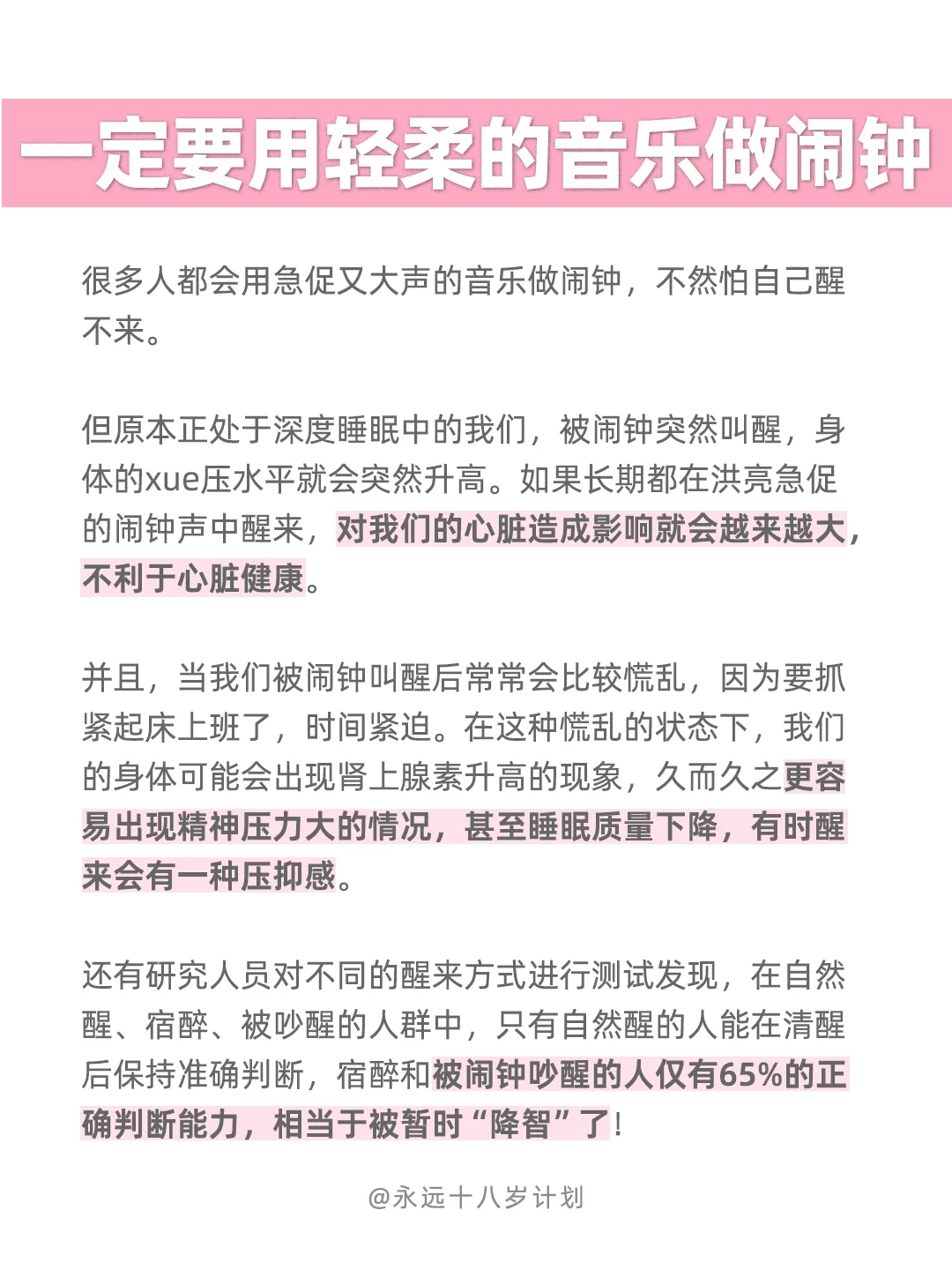 一定要用轻柔的音乐做闹钟

很多人都会用急促又大声的音乐做闹钟，不然怕自己醒不来。

但原本正处于深度睡眠中的我们，被闹钟突然叫醒，身体的xue压水平就会突然升高。如果长期都在洪亮急促的闹钟声中醒来，对我们的心脏造成影响就会越来越大，不利于心脏健康。

并且，当我们被闹钟叫醒后常常会比较慌乱，因为要抓紧起床上班了，时间紧迫。在这种慌乱的状态下，我们的身体可能会出现肾上腺素升高的现象，久而久之更容易出现精神压力大的情况，甚至睡眠质量下降，有时醒来会有一种压抑感。

还有研究人员对不同的醒来方式进行测试发现，在自然醒、宿醉、被吵醒的人群中，只有自然醒的人能在清醒后保持准确判断，宿醉和被闹钟吵醒的人仅有65%的正确判断能力，相当于被暂时“降智”了！

@永远十八岁计划